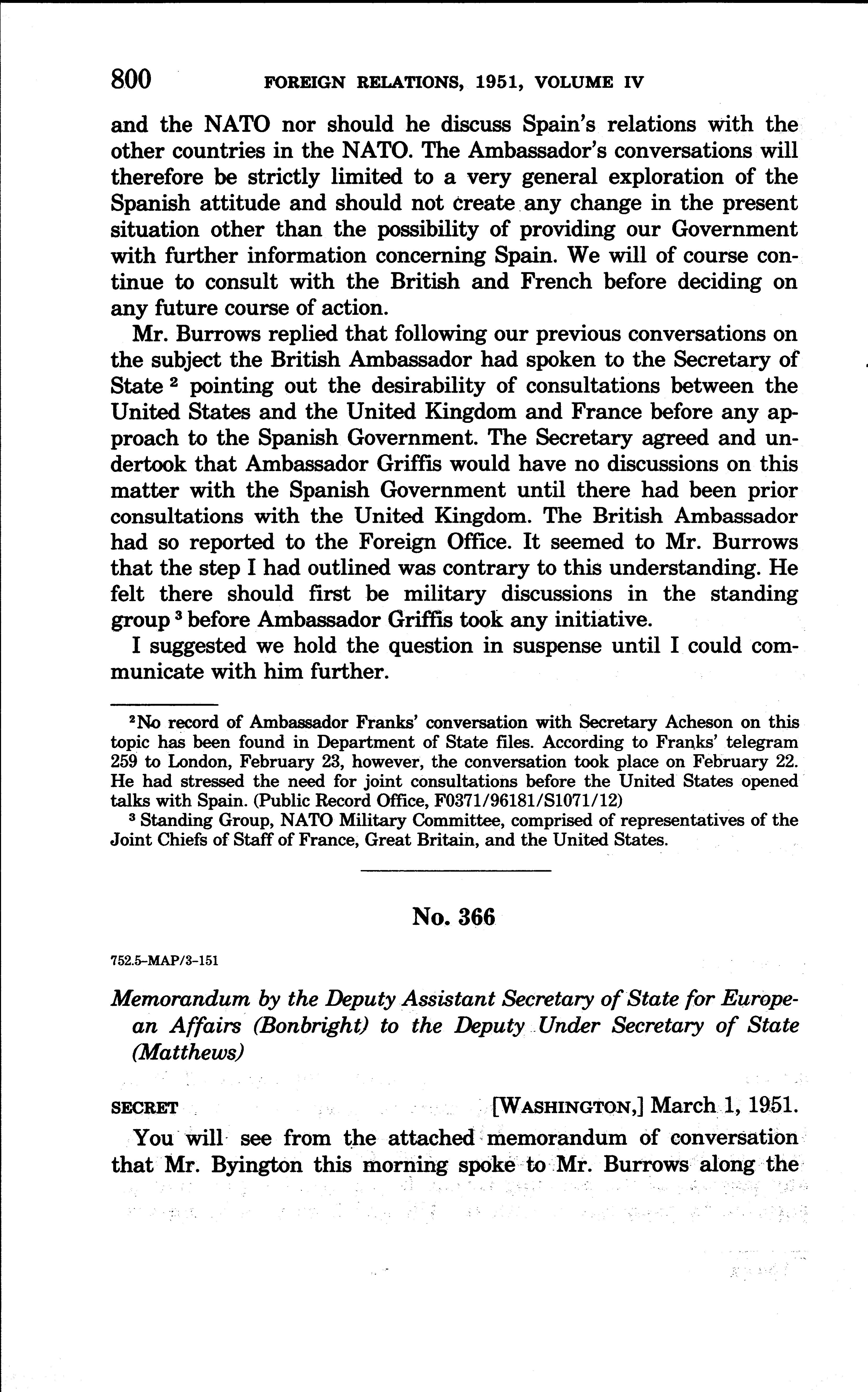 800 FOREIGN RELATIONS, 1951, VOLUME IV

and the NATO nor should he discuss Spain's relations with the other countries in the NATO. The Ambassador's conversations will therefore be strictly limited to a very general exploration of the Spanish attitude and should not create any change in the present situation other than the possibility of providing our Government with further information concerning Spain. We will of course continue to consult with the British and French before deciding on any future course of action.

Mr. Burrows replied that following our previous conversations on the subject the British Ambassador had spoken to the Secretary of State $^2$ pointing out the desirability of consultations between the United States and the United Kingdom and France before any approach to the Spanish Government. The Secretary agreed and undertook that Ambassador Griffis would have no discussions on this matter with the Spanish Government until there had been prior consultations with the United Kingdom. The British Ambassador had so reported to the Foreign Office. It seemed to Mr. Burrows that the step I had outlined was contrary to this understanding. He felt there should first be military discussions in the standing group $^3$ before Ambassador Griffis took any initiative.

I suggested we hold the question in suspense until I could communicate with him further.

$^2$No record of Ambassador Franks' conversation with Secretary Acheson on this topic has been found in Department of State files. According to Franks' telegram 259 to London, February 23, however, the conversation took place on February 22. He had stressed the need for joint consultations before the United States opened talks with Spain. (Public Record Office, F0371/96181/S1071/12)

$^3$ Standing Group, NATO Military Committee, comprised of representatives of the Joint Chiefs of Staff of France, Great Britain, and the United States.

No. 366

752.5-MAP/3-151

Memorandum by the Deputy Assistant Secretary of State for European Affairs (Bonbright) to the Deputy Under Secretary of State (Matthews)

SECRET [WASHINGTON,] March 1, 1951.

You will see from the attached memorandum of conversation that Mr. Byington this morning spoke to Mr. Burrows along the